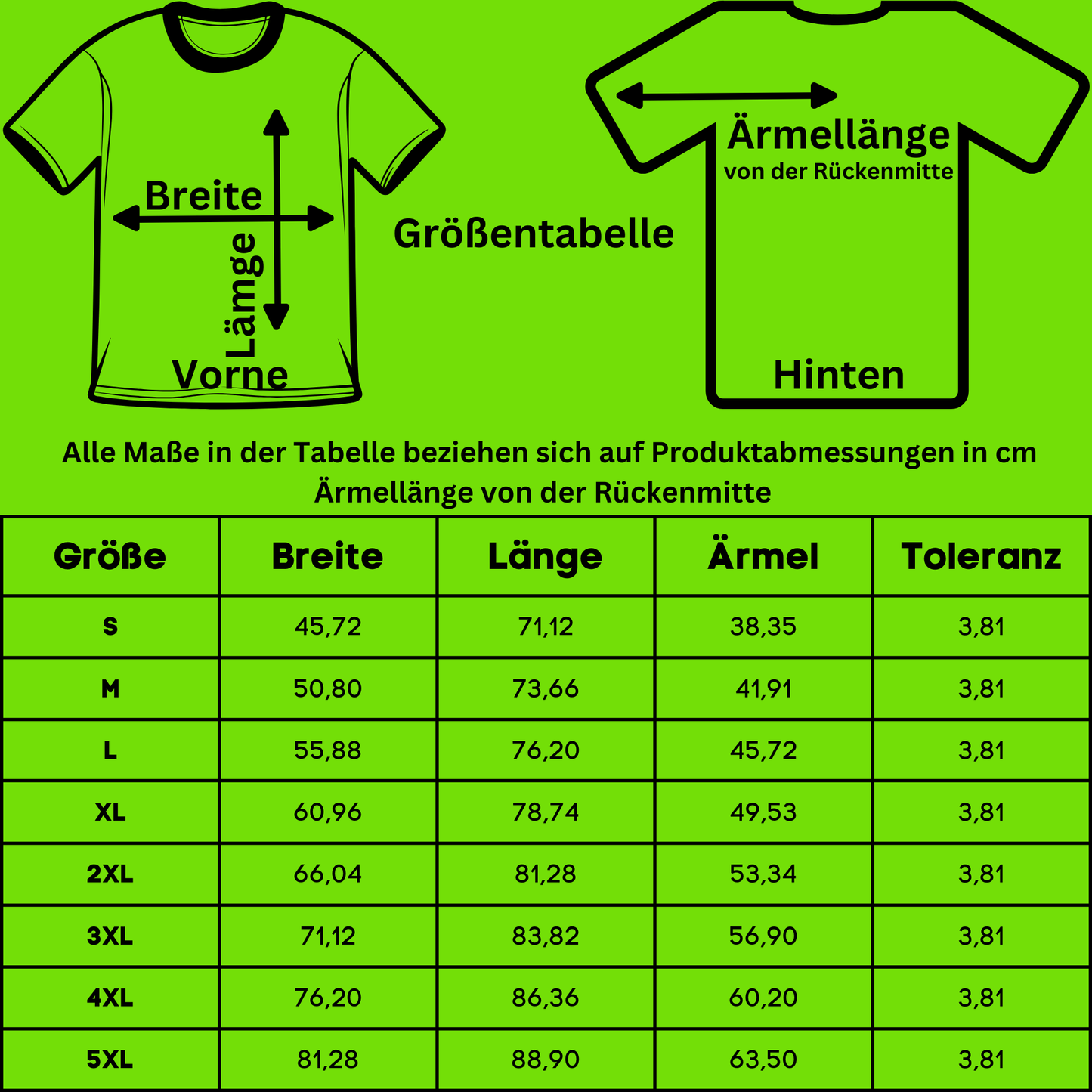 Breite

Länge

Vorne

Größentabelle

Ärmellänge
von der Rückenmitte

Hinten

Alle Maße in der Tabelle beziehen sich auf Produktabmessungen in cm
Ärmellänge von der Rückenmitte

| Größe | Breite | Länge | Ärmel | Toleranz |
|---|---|---|---|---|
| S | 45,72 | 71,12 | 38,35 | 3,81 |
| M | 50,80 | 73,66 | 41,91 | 3,81 |
| L | 55,88 | 76,20 | 45,72 | 3,81 |
| XL | 60,96 | 78,74 | 49,53 | 3,81 |
| 2XL | 66,04 | 81,28 | 53,34 | 3,81 |
| 3XL | 71,12 | 83,82 | 56,90 | 3,81 |
| 4XL | 76,20 | 86,36 | 60,20 | 3,81 |
| 5XL | 81,28 | 88,90 | 63,50 | 3,81 |